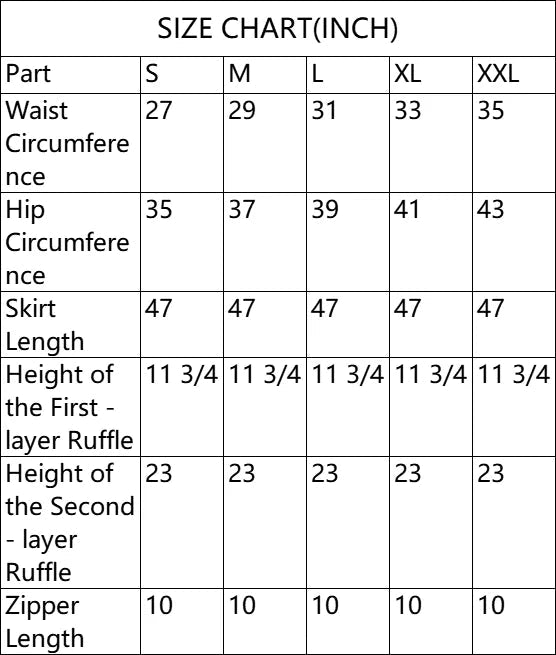 SIZE CHART(INCH)

| Part | S | M | L | XL | XXL |
|---|---|---|---|---|---|
| Waist Circumference | 27 | 29 | 31 | 33 | 35 |
| Hip Circumference | 35 | 37 | 39 | 41 | 43 |
| Skirt Length | 47 | 47 | 47 | 47 | 47 |
| Height of the First - layer Ruffle | 11 3/4 | 11 3/4 | 11 3/4 | 11 3/4 | 11 3/4 |
| Height of the Second - layer Ruffle | 23 | 23 | 23 | 23 | 23 |
| Zipper Length | 10 | 10 | 10 | 10 | 10 |